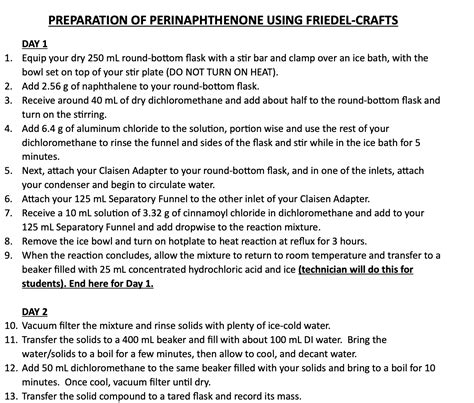 PREPARATION OF PERINAPHTHENONE USING FRIEDEL-CRAFTS

DAY 1

1. Equip your dry 250 mL round-bottom flask with a stir bar and clamp over an ice bath, with the bowl set on top of your stir plate (DO NOT TURN ON HEAT).
2. Add 2.56 g of naphthalene to your round-bottom flask.
3. Receive around 40 mL of dry dichloromethane and add about half to the round-bottom flask and turn on the stirring.
4. Add 6.4 g of aluminum chloride to the solution, portion wise and use the rest of your dichloromethane to rinse the funnel and sides of the flask and stir while in the ice bath for 5 minutes.
5. Next, attach your Claisen Adapter to your round-bottom flask, and in one of the inlets, attach your condenser and begin to circulate water.
6. Attach your 125 mL Separatory Funnel to the other inlet of your Claisen Adapter.
7. Receive a 10 mL solution of 3.32 g of cinnamoyl chloride in dichloromethane and add to your 125 mL Separatory Funnel and add dropwise to the reaction mixture.
8. Remove the ice bowl and turn on hotplate to heat reaction at reflux for 3 hours.
9. When the reaction concludes, allow the mixture to return to room temperature and transfer to a beaker filled with 25 mL concentrated hydrochloric acid and ice (technician will do this for students). End here for Day 1.

DAY 2

10. Vacuum filter the mixture and rinse solids with plenty of ice-cold water.
11. Transfer the solids to a 400 mL beaker and fill with about 100 mL DI water. Bring the water/solids to a boil for a few minutes, then allow to cool, and decant water.
12. Add 50 mL dichloromethane to the same beaker filled with your solids and bring to a boil for 10 minutes. Once cool, vacuum filter until dry.
13. Transfer the solid compound to a tared flask and record its mass.